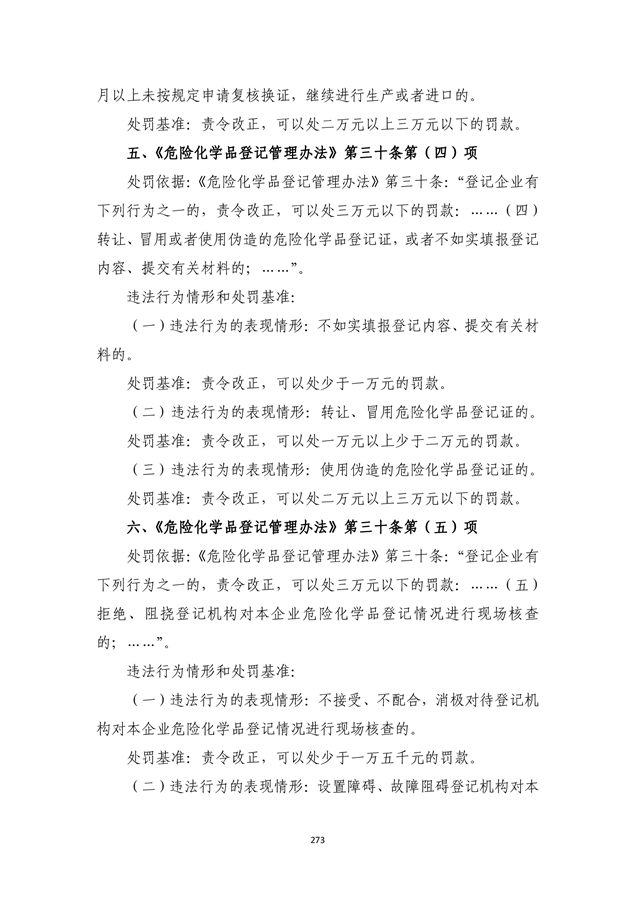 月以上未按规定申请复核换证，继续进行生产或者进口的。

处罚基准：责令改正，可以处二万元以上三万元以下的罚款。

五、《危险化学品登记管理办法》第三十条第（四）项

处罚依据：《危险化学品登记管理办法》第三十条：“登记企业有下列行为之一的，责令改正，可以处三万元以下的罚款：……（四）转让、冒用或者使用伪造的危险化学品登记证，或者不如实填报登记内容、提交有关材料的；……”。

违法行为情形和处罚基准：

（一）违法行为的表现情形：不如实填报登记内容、提交有关材料的。

处罚基准：责令改正，可以处少于一万元的罚款。

（二）违法行为的表现情形：转让、冒用危险化学品登记证的。

处罚基准：责令改正，可以处一万元以上少于二万元的罚款。

（三）违法行为的表现情形：使用伪造的危险化学品登记证的。

处罚基准：责令改正，可以处二万元以上三万元以下的罚款。

六、《危险化学品登记管理办法》第三十条第（五）项

处罚依据：《危险化学品登记管理办法》第三十条：“登记企业有下列行为之一的，责令改正，可以处三万元以下的罚款：……（五）拒绝、阻挠登记机构对本企业危险化学品登记情况进行现场核查的；……”。

违法行为情形和处罚基准：

（一）违法行为的表现情形：不接受、不配合，消极对待登记机构对本企业危险化学品登记情况进行现场核查的。

处罚基准：责令改正，可以处少于一万五千元的罚款。

（二）违法行为的表现情形：设置障碍、故障阻碍登记机构对本

273